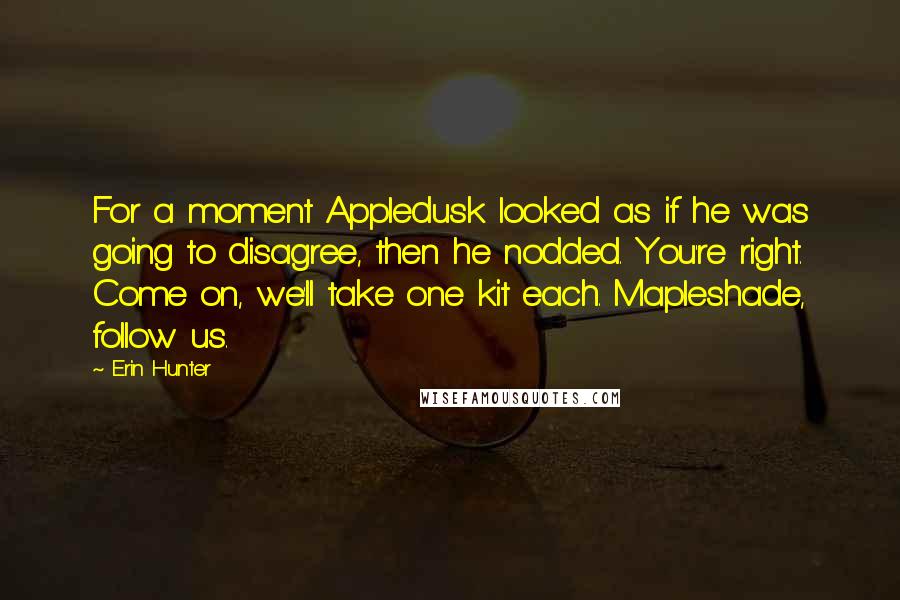 For a moment Appledusk looked as if he was going to disagree, then he nodded. You're right. Come on, we'll take one kit each. Mapleshade, follow us.

~ Erin Hunter

WISEFAMOUSQUOTES.COM